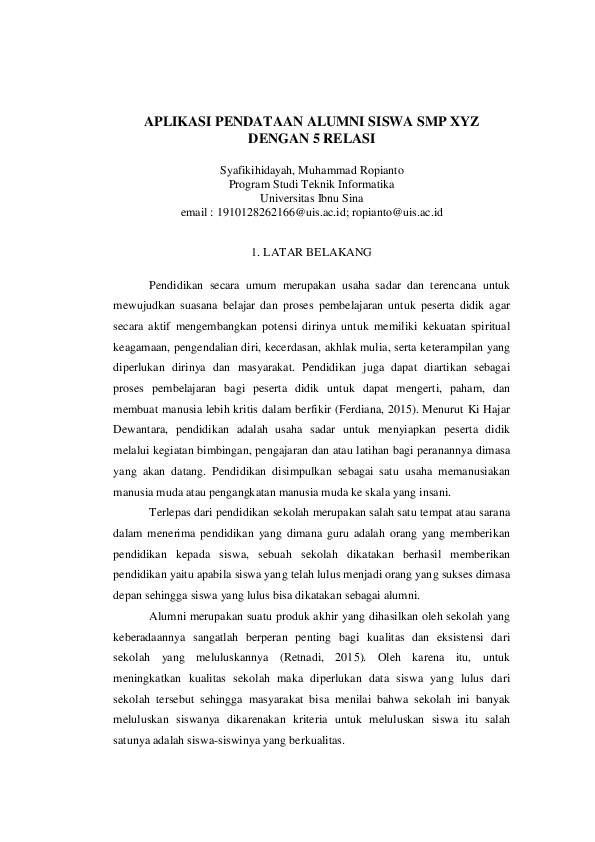 APLIKASI PENDATAAN ALUMNI SISWA SMP XYZ
DENGAN 5 RELASI

Syafikihidayah, Muhammad Ropianto
Program Studi Teknik Informatika
Universitas Ibnu Sina
email : 1910128262166@uis.ac.id; ropianto@uis.ac.id

1. LATAR BELAKANG

Pendidikan secara umum merupakan usaha sadar dan terencana untuk mewujudkan suasana belajar dan proses pembelajaran untuk peserta didik agar secara aktif mengembangkan potensi dirinya untuk memiliki kekuatan spiritual keagamaan, pengendalian diri, kecerdasan, akhlak mulia, serta keterampilan yang diperlukan dirinya dan masyarakat. Pendidikan juga dapat diartikan sebagai proses pembelajaran bagi peserta didik untuk dapat mengerti, paham, dan membuat manusia lebih kritis dalam berfikir (Ferdiana, 2015). Menurut Ki Hajar Dewantara, pendidikan adalah usaha sadar untuk menyiapkan peserta didik melalui kegiatan bimbingan, pengajaran dan atau latihan bagi peranannya dimasa yang akan datang. Pendidikan disimpulkan sebagai satu usaha memanusiakan manusia muda atau pengangkatan manusia muda ke skala yang insani.

Terlepas dari pendidikan sekolah merupakan salah satu tempat atau sarana dalam menerima pendidikan yang dimana guru adalah orang yang memberikan pendidikan kepada siswa, sebuah sekolah dikatakan berhasil memberikan pendidikan yaitu apabila siswa yang telah lulus menjadi orang yang sukses dimasa depan sehingga siswa yang lulus bisa dikatakan sebagai alumni.

Alumni merupakan suatu produk akhir yang dihasilkan oleh sekolah yang keberadaannya sangatlah berperan penting bagi kualitas dan eksistensi dari sekolah yang meluluskannya (Retnadi, 2015). Oleh karena itu, untuk meningkatkan kualitas sekolah maka diperlukan data siswa yang lulus dari sekolah tersebut sehingga masyarakat bisa menilai bahwa sekolah ini banyak meluluskan siswanya dikarenakan kriteria untuk meluluskan siswa itu salah satunya adalah siswa-siswinya yang berkualitas.